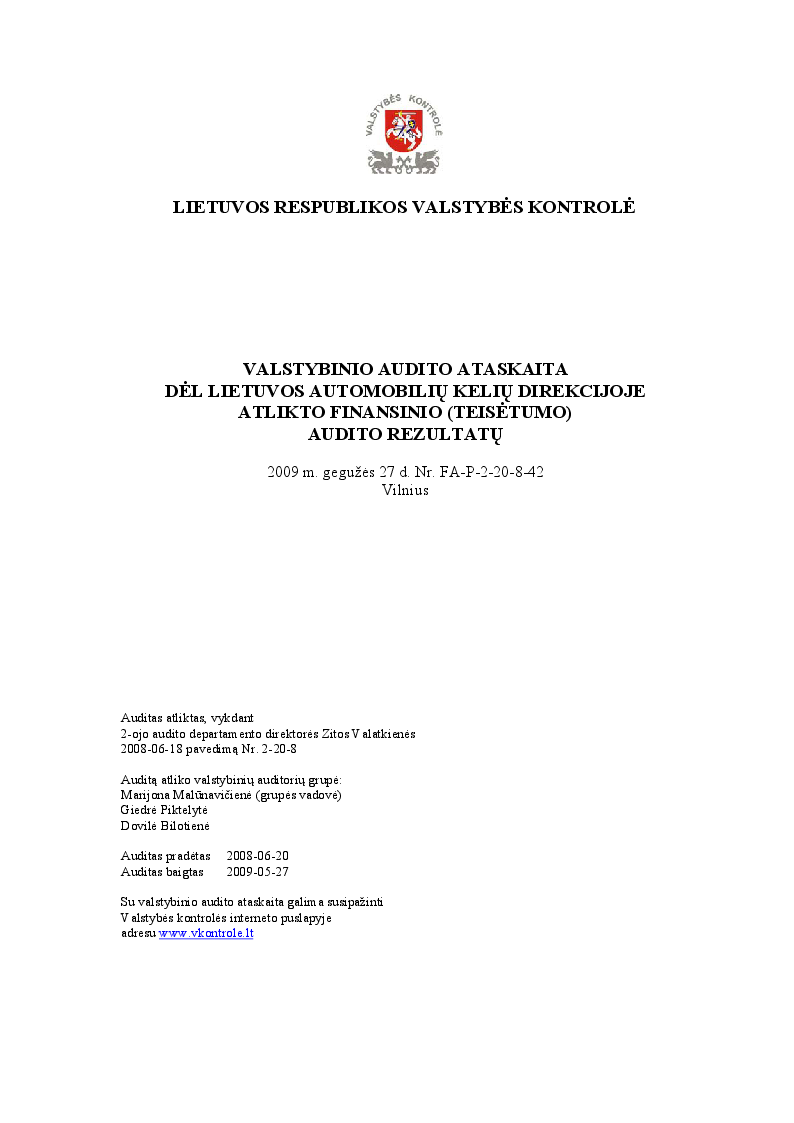 VALSTYBĖS KONTROLĖ

LIETUVOS RESPUBLIKOS VALSTYBĖS KONTROLĖ

VALSTYBINIO AUDITO ATASKAITA
DĖL LIETUVOS AUTOMOBILIŲ KELIŲ DIREKCIJOJE
ATLIKTO FINANSINIO (TEISĖTUMO)
AUDITO REZULTATŲ

2009 m. gegužės 27 d. Nr. FA-P-2-20-8-42
Vilnius

Auditas atliktas, vykdant
2-ojo audito departamento direktorės Zitos Valatkienės
2008-06-18 pavedimą Nr. 2-20-8

Auditą atliko valstybinių auditorių grupė:
Marijona Malūnavičienė (grupės vadovė)
Giedrė Piktelytė
Dovilė Bilotienė

Auditas pradėtas 2008-06-20
Auditas baigtas 2009-05-27

Su valstybinio audito ataskaita galima susipažinti
Valstybės kontrolės interneto puslapyje
adresu www.vkontrole.lt